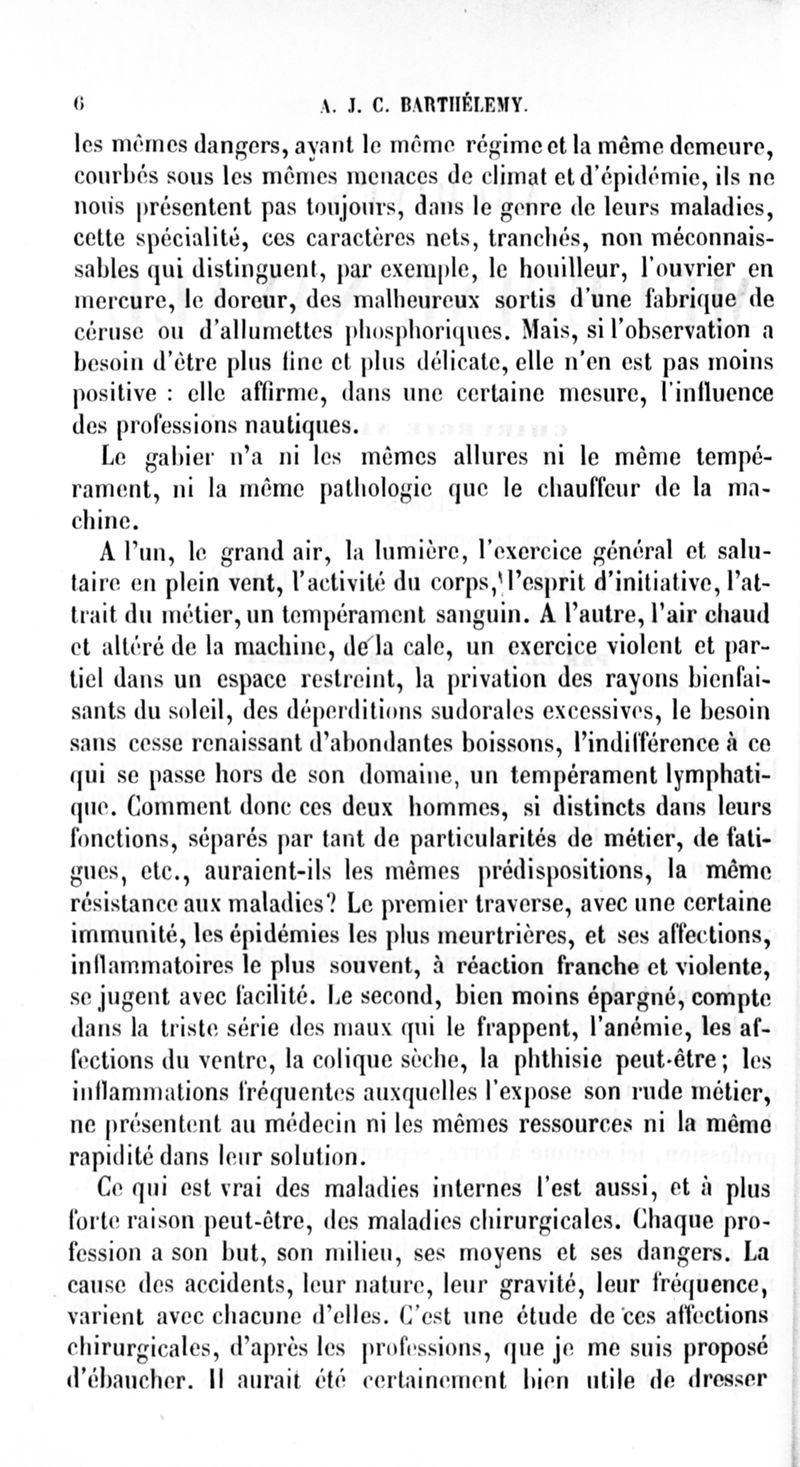 6 A. J. C. BARTHÉLEMY.

les mêmes dangers, ayant le même régime et la même demeure, courbés sous les mêmes menaces de climat et d'épidémie, ils ne nous présentent pas toujours, dans le genre de leurs maladies, cette spécialité, ces caractères nets, tranchés, non méconnaissables qui distinguent, par exemple, le houilleur, l'ouvrier en mercure, le doreur, des malheureux sortis d'une fabrique de céruse ou d'allumettes phosphoriques. Mais, si l'observation a besoin d'être plus fine et plus délicate, elle n'en est pas moins positive : elle affirme, dans une certaine mesure, l'influence des professions nautiques.

Le gabier n'a ni les mêmes allures ni le même tempérament, ni la même pathologie que le chauffeur de la machine.

A l'un, le grand air, la lumière, l'exercice général et salutaire en plein vent, l'activité du corps, l'esprit d'initiative, l'attrait du métier, un tempérament sanguin. A l'autre, l'air chaud et altéré de la machine, de la cale, un exercice violent et partiel dans un espace restreint, la privation des rayons bienfaisants du soleil, des déperditions sudorales excessives, le besoin sans cesse renaissant d'abondantes boissons, l'indifférence à ce qui se passe hors de son domaine, un tempérament lymphatique. Comment donc ces deux hommes, si distincts dans leurs fonctions, séparés par tant de particularités de métier, de fatigues, etc., auraient-ils les mêmes prédispositions, la même résistance aux maladies? Le premier traverse, avec une certaine immunité, les épidémies les plus meurtrières, et ses affections, inflammatoires le plus souvent, à réaction franche et violente, se jugent avec facilité. Le second, bien moins épargné, compte dans la triste série des maux qui le frappent, l'anémie, les affections du ventre, la colique sèche, la phthisie peut-être; les inflammations fréquentes auxquelles l'expose son rude métier, ne présentent au médecin ni les mêmes ressources ni la même rapidité dans leur solution.

Ce qui est vrai des maladies internes l'est aussi, et à plus forte raison peut-être, des maladies chirurgicales. Chaque profession a son but, son milieu, ses moyens et ses dangers. La cause des accidents, leur nature, leur gravité, leur fréquence, varient avec chacune d'elles. C'est une étude de ces affections chirurgicales, d'après les professions, que je me suis proposé d'ébaucher. Il aurait été certainement bien utile de dresser